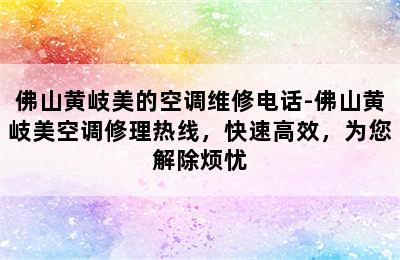 佛山黄岐美的空调维修电话-佛山黄岐美空调修理热线，快速高效，为您解除烦忧